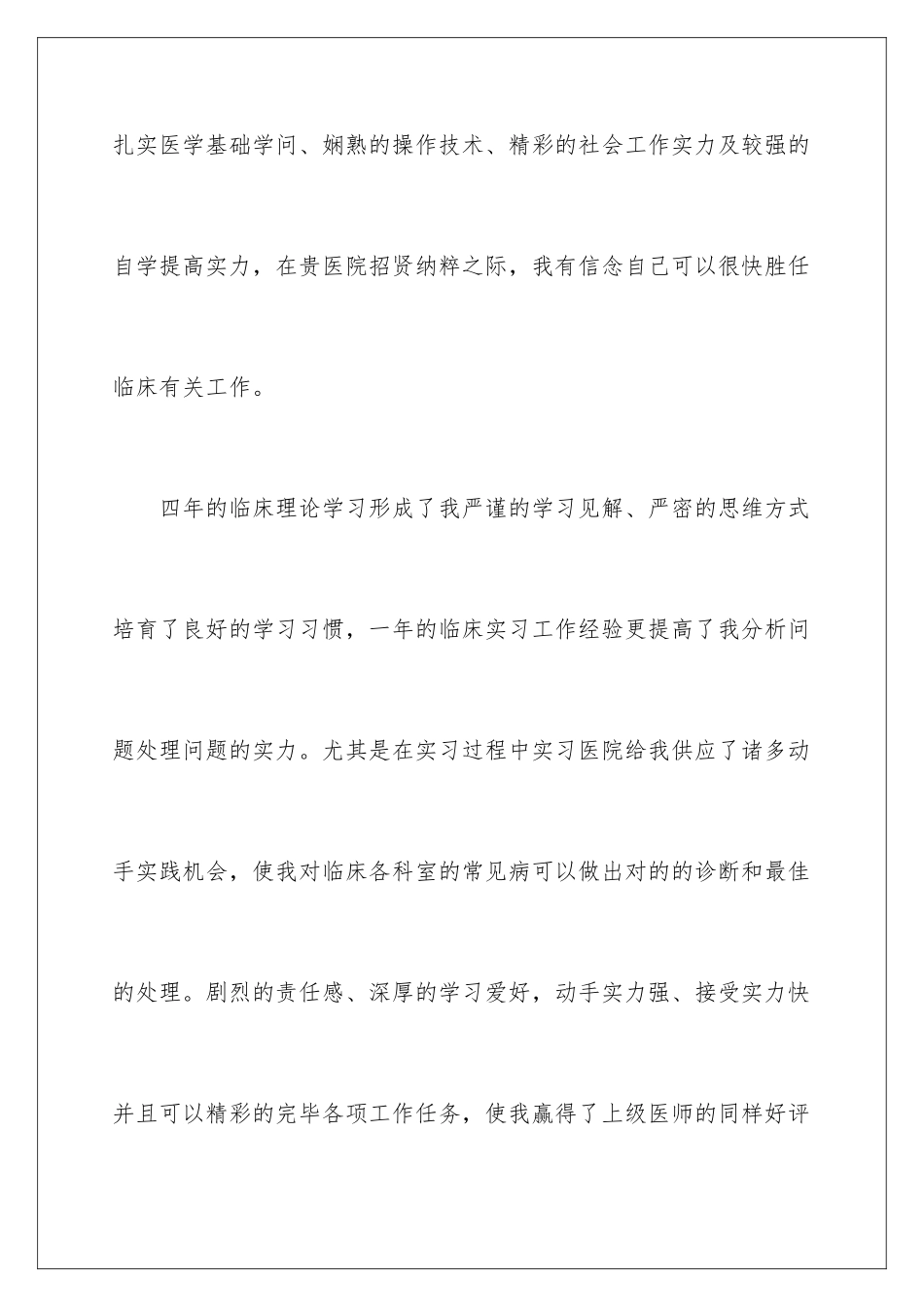 扎实医学基础学问、娴熟的操作技术、精彩的社会工作实力及较强的自学提高实力，在贵医院招贤纳粹之际，我有信念自己可以很快胜任临床有关工作。

四年的临床理论学习形成了我严谨的学习见解、严密的思维方式培育了良好的学习习惯，一年的临床实习工作经验更提高了我分析问题处理问题的实力。尤其是在实习过程中实习医院给我供应了诸多动手实践机会，使我对临床各科室的常见病可以做出对的的诊断和最佳的处理。剧烈的责任感、深厚的学习爱好，动手实力强、接受实力快并且可以精彩的完毕各项工作任务，使我赢得了上级医师的同样好评